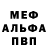 МЕФ
АЛЬФА
ПВП